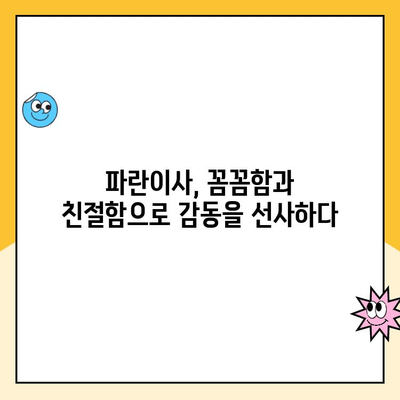 파란이사, 꼼꼼함과
친절함으로 감동을 선사하다